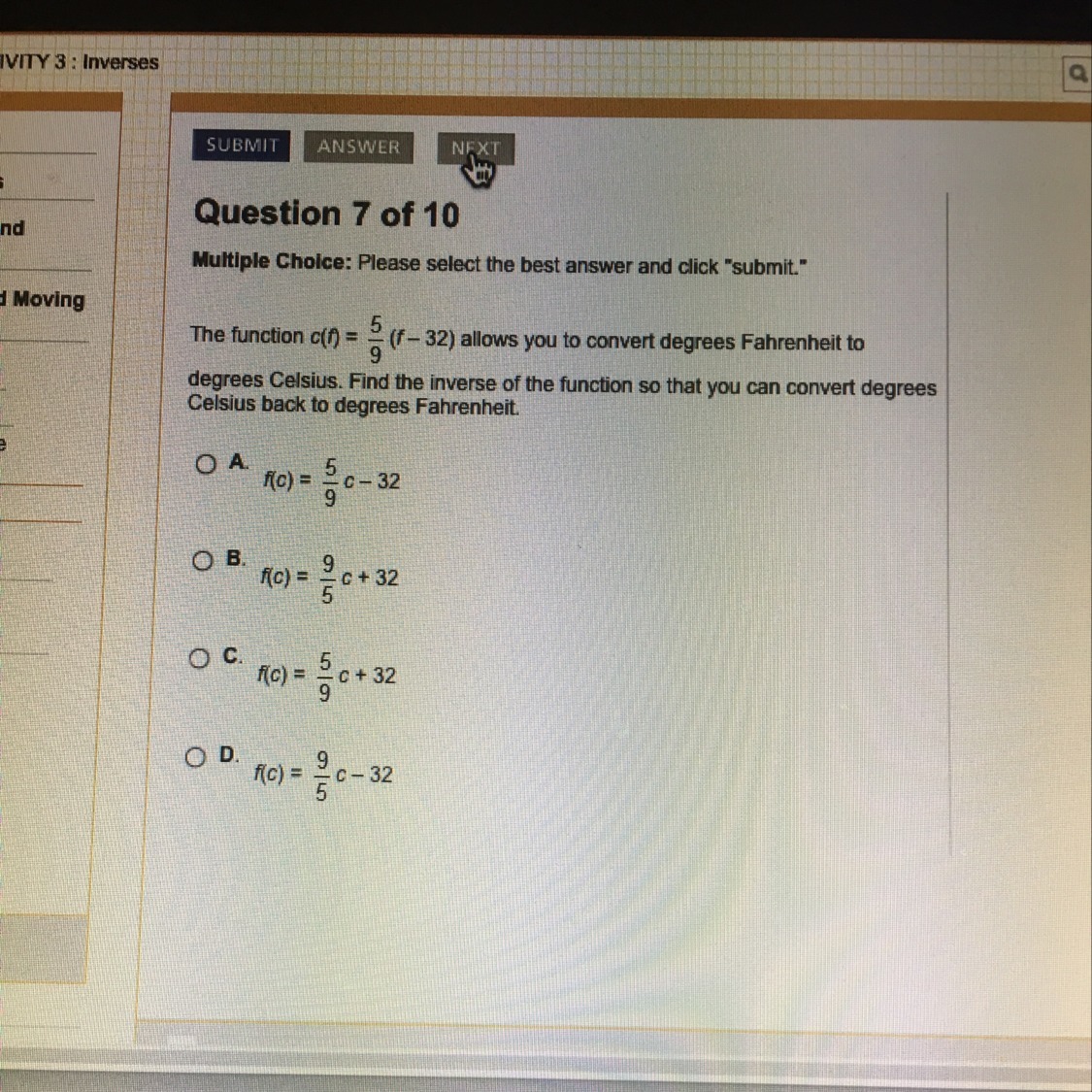 IVITY 3 : Inverses

nd

d Moving

SUBMIT ANSWER NEXT

Question 7 of 10

Multiple Choice: Please select the best answer and click "submit."

The function $c(f) = \frac{5}{9}(f - 32)$ allows you to convert degrees Fahrenheit to degrees Celsius. Find the inverse of the function so that you can convert degrees Celsius back to degrees Fahrenheit.

A. $f(c) = \frac{5}{9}c - 32$

B. $f(c) = \frac{9}{5}c + 32$

C. $f(c) = \frac{5}{9}c + 32$

D. $f(c) = \frac{9}{5}c - 32$